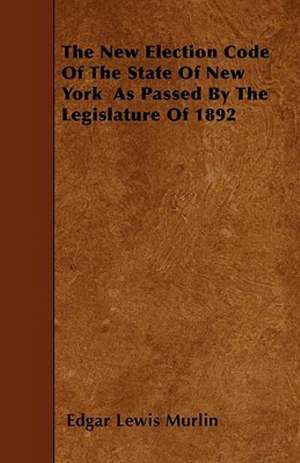 The New Election Code Of The State Of New York As Passed By The Legislature Of 1892

Edgar Lewis Murlin